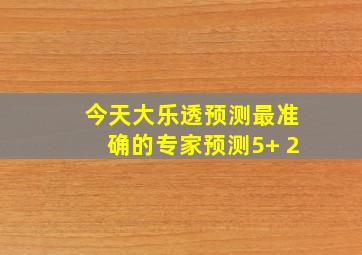 今天大乐透预测最准确的专家预测5+ 2